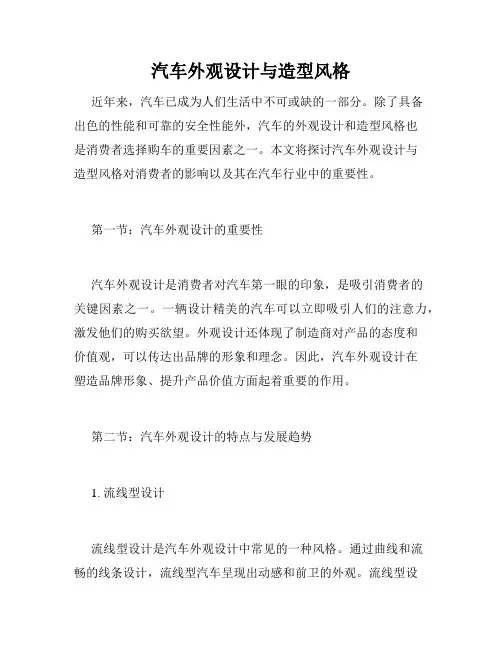 汽车外观设计与造型风格

近年来，汽车已成为人们生活中不可或缺的一部分。除了具备出色的性能和可靠的安全性能外，汽车的外观设计和造型风格也是消费者选择购车的重要因素之一。本文将探讨汽车外观设计与造型风格对消费者的影响以及其在汽车行业中的重要性。

第一节：汽车外观设计的重要性

汽车外观设计是消费者对汽车第一眼的印象，是吸引消费者的关键因素之一。一辆设计精美的汽车可以立即吸引人们的注意力，激发他们的购买欲望。外观设计还体现了制造商对产品的态度和价值观，可以传达出品牌的形象和理念。因此，汽车外观设计在塑造品牌形象、提升产品价值方面起着重要的作用。

第二节：汽车外观设计的特点与发展趋势

1. 流线型设计

流线型设计是汽车外观设计中常见的一种风格。通过曲线和流畅的线条设计，流线型汽车呈现出动感和前卫的外观。流线型设